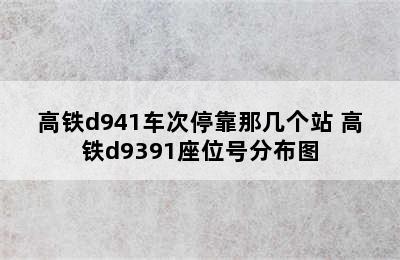 高铁d941车次停靠那几个站 高铁d9391座位号分布图